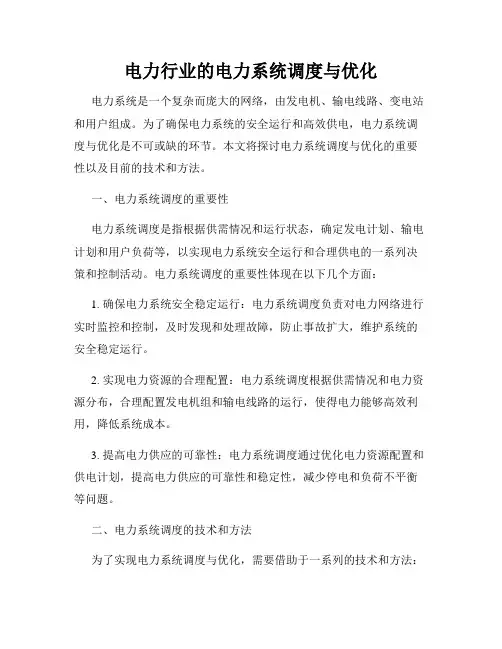 电力行业的电力系统调度与优化

电力系统是一个复杂而庞大的网络，由发电机、输电线路、变电站和用户组成。为了确保电力系统的安全运行和高效供电，电力系统调度与优化是不可或缺的环节。本文将探讨电力系统调度与优化的重要性以及目前的技术和方法。

一、电力系统调度的重要性

电力系统调度是指根据供需情况和运行状态，确定发电计划、输电计划和用户负荷等，以实现电力系统安全运行和合理供电的一系列决策和控制活动。电力系统调度的重要性体现在以下几个方面：

1. 确保电力系统安全稳定运行：电力系统调度负责对电力网络进行实时监控和控制，及时发现和处理故障，防止事故扩大，维护系统的安全稳定运行。

2. 实现电力资源的合理配置：电力系统调度根据供需情况和电力资源分布，合理配置发电机组和输电线路的运行，使得电力能够高效利用，降低系统成本。

3. 提高电力供应的可靠性：电力系统调度通过优化电力资源配置和供电计划，提高电力供应的可靠性和稳定性，减少停电和负荷不平衡等问题。

二、电力系统调度的技术和方法

为了实现电力系统调度与优化，需要借助于一系列的技术和方法：